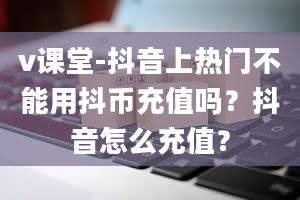 v课堂-抖音上热门不能用抖币充值吗？抖音怎么充值?